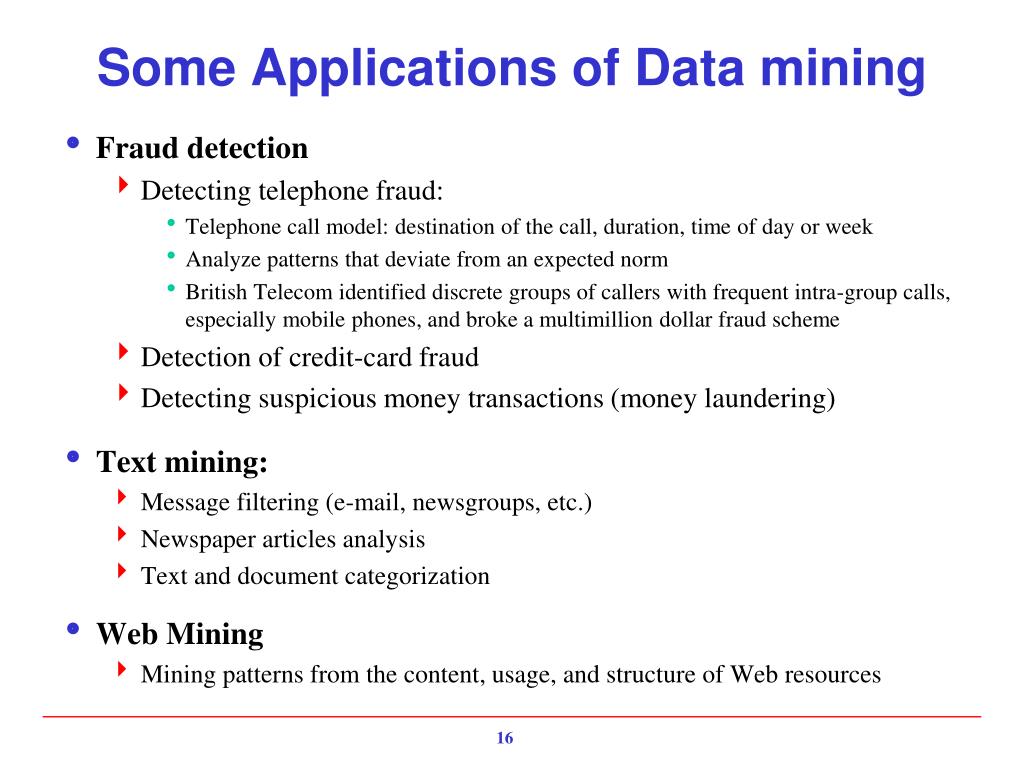 Some Applications of Data mining

• Fraud detection
  ‣ Detecting telephone fraud:
    • Telephone call model: destination of the call, duration, time of day or week
    • Analyze patterns that deviate from an expected norm
    • British Telecom identified discrete groups of callers with frequent intra-group calls, especially mobile phones, and broke a multimillion dollar fraud scheme
  ‣ Detection of credit-card fraud
  ‣ Detecting suspicious money transactions (money laundering)

• Text mining:
  ‣ Message filtering (e-mail, newsgroups, etc.)
  ‣ Newspaper articles analysis
  ‣ Text and document categorization

• Web Mining
  ‣ Mining patterns from the content, usage, and structure of Web resources

16